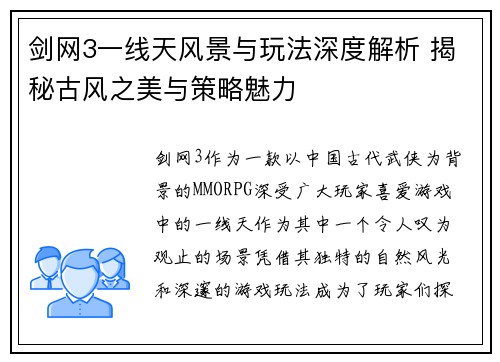 剑网3一线天风景与玩法深度解析 揭秘古风之美与策略魅力

剑网3作为一款以中国古代武侠为背景的MMORPG深受广大玩家喜爱游戏中的一线天作为其中一个令人叹为观止的场景凭借其独特的自然风光和深邃的游戏玩法成为了玩家们探